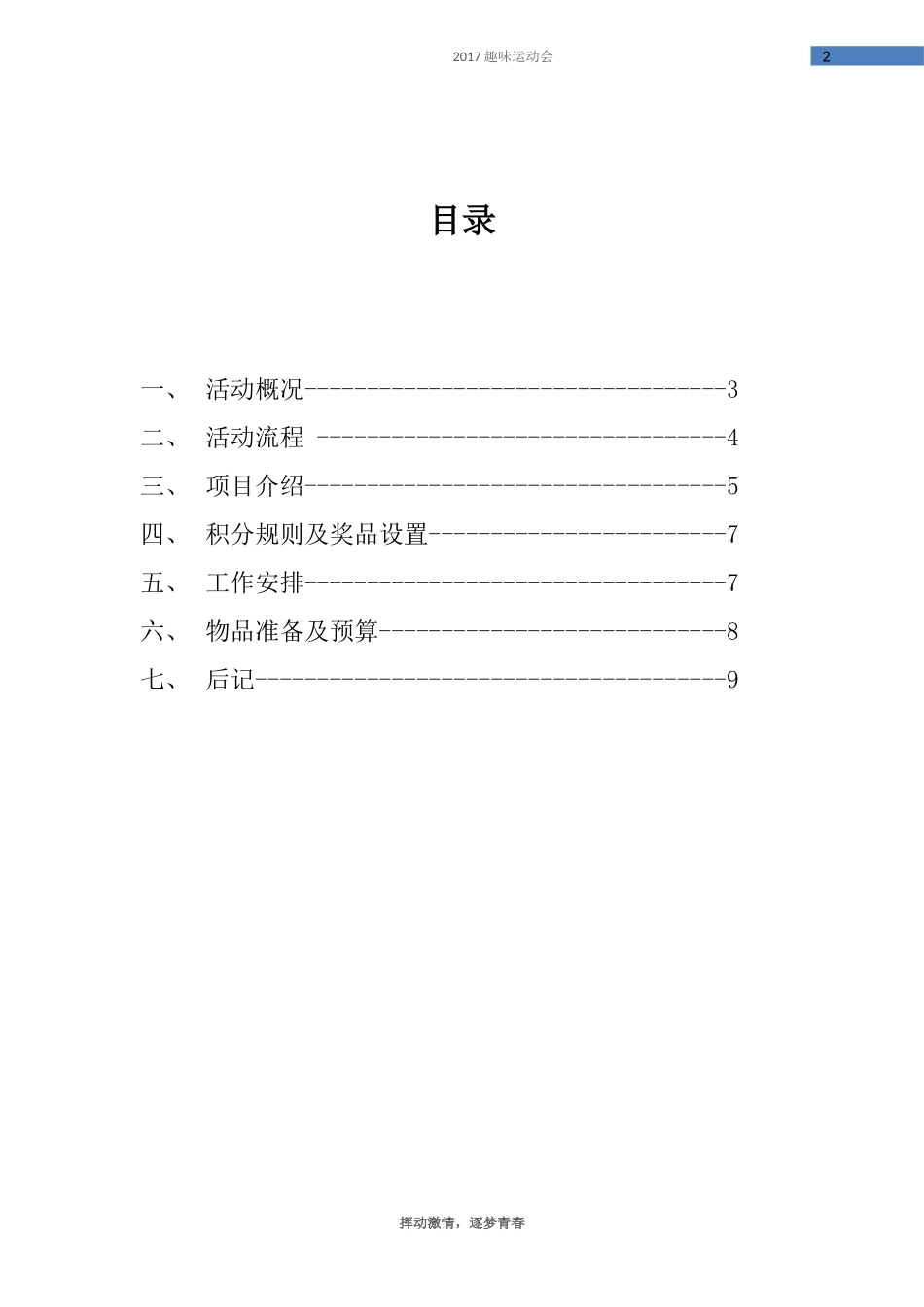 2017 趣味运动会

2

目录

一、 活动概况----------------------------------3

二、 活动流程 ---------------------------------4

三、 项目介绍----------------------------------5

四、 积分规则及奖品设置------------------------7

五、 工作安排----------------------------------7

六、 物品准备及预算----------------------------8

七、 后记--------------------------------------9

挥动激情，逐梦青春